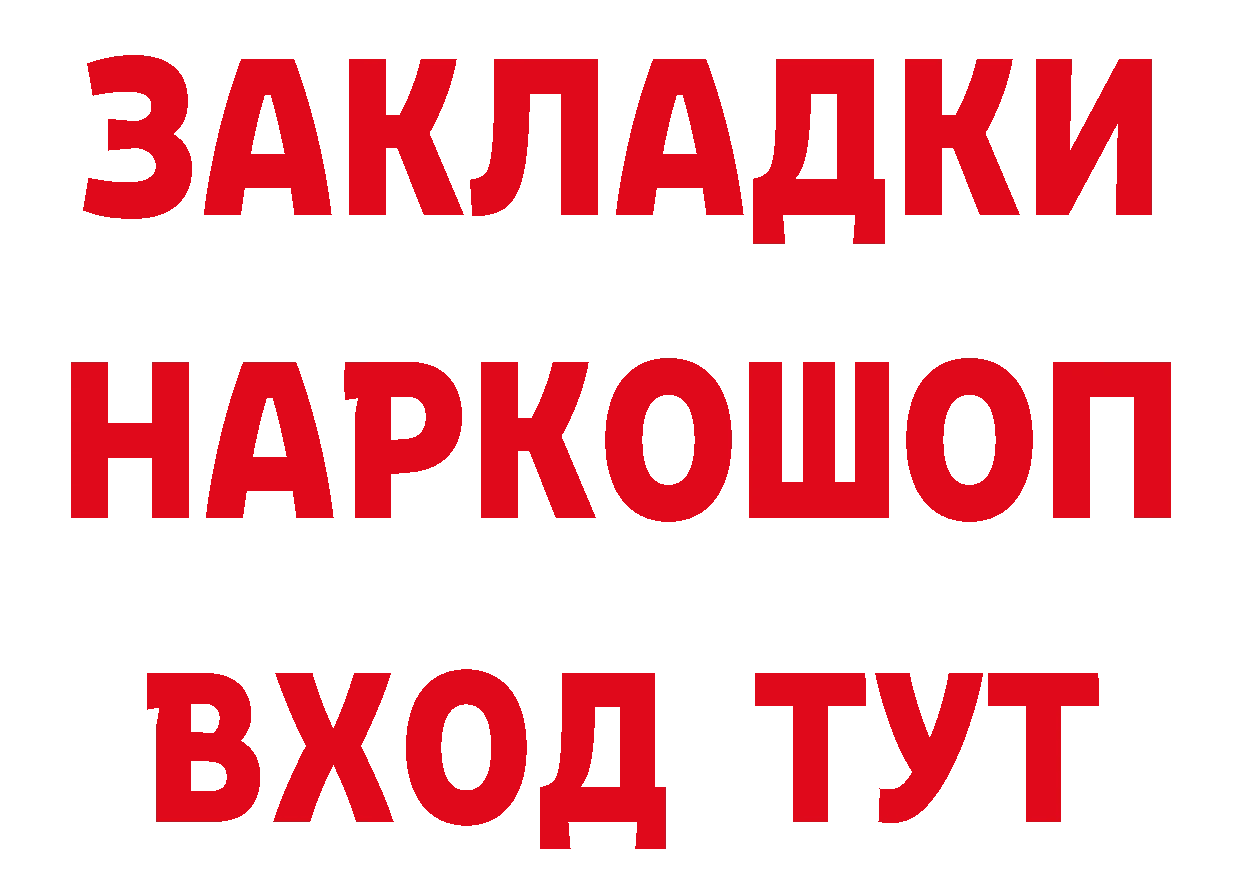 ЗАКЛАДКИ НАРКОШОП ВХОД ТУТ